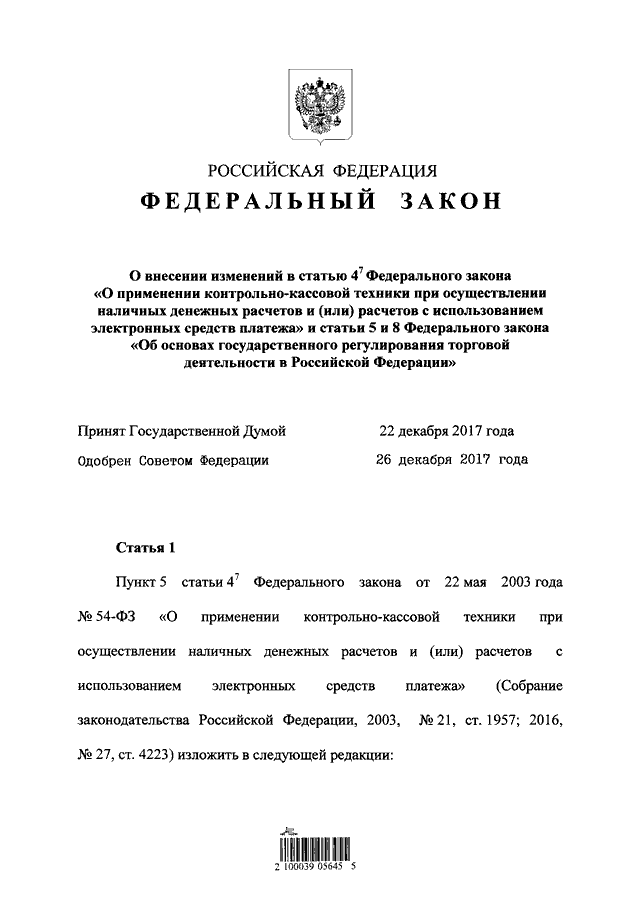 РОССИЙСКАЯ ФЕДЕРАЦИЯ

ФЕДЕРАЛЬНЫЙ ЗАКОН

О внесении изменений в статью $4^7$ Федерального закона «О применении контрольно-кассовой техники при осуществлении наличных денежных расчетов и (или) расчетов с использованием электронных средств платежа» и статьи 5 и 8 Федерального закона «Об основах государственного регулирования торговой деятельности в Российской Федерации»

Принят Государственной Думой 22 декабря 2017 года

Одобрен Советом Федерации 26 декабря 2017 года

Статья 1

Пункт 5 статьи $4^7$ Федерального закона от 22 мая 2003 года № 54-ФЗ «О применении контрольно-кассовой техники при осуществлении наличных денежных расчетов и (или) расчетов с использованием электронных средств платежа» (Собрание законодательства Российской Федерации, 2003, № 21, ст. 1957; 2016, № 27, ст. 4223) изложить в следующей редакции:

2 100039 05645 5